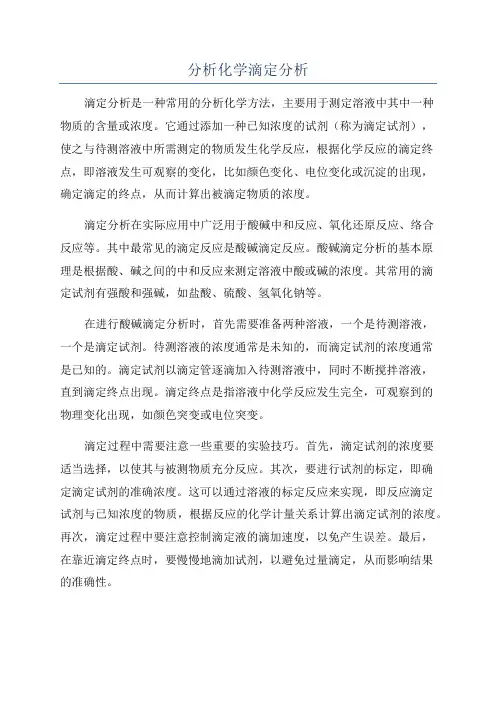 分析化学滴定分析

滴定分析是一种常用的分析化学方法，主要用于测定溶液中其中一种物质的含量或浓度。它通过添加一种已知浓度的试剂（称为滴定试剂），使之与待测溶液中所需测定的物质发生化学反应，根据化学反应的滴定终点，即溶液发生可观察的变化，比如颜色变化、电位变化或沉淀的出现，确定滴定的终点，从而计算出被滴定物质的浓度。

滴定分析在实际应用中广泛用于酸碱中和反应、氧化还原反应、络合反应等。其中最常见的滴定反应是酸碱滴定反应。酸碱滴定分析的基本原理是根据酸、碱之间的中和反应来测定溶液中酸或碱的浓度。其常用的滴定试剂有强酸和强碱，如盐酸、硫酸、氢氧化钠等。

在进行酸碱滴定分析时，首先需要准备两种溶液，一个是待测溶液，一个是滴定试剂。待测溶液的浓度通常是未知的，而滴定试剂的浓度通常是已知的。滴定试剂以滴定管逐滴加入待测溶液中，同时不断搅拌溶液，直到滴定终点出现。滴定终点是指溶液中化学反应发生完全，可观察到的物理变化出现，如颜色突变或电位突变。

滴定过程中需要注意一些重要的实验技巧。首先，滴定试剂的浓度要适当选择，以使其与被测物质充分反应。其次，要进行试剂的标定，即确定滴定试剂的准确浓度。这可以通过溶液的标定反应来实现，即反应滴定试剂与已知浓度的物质，根据反应的化学计量关系计算出滴定试剂的浓度。再次，滴定过程中要注意控制滴定液的滴加速度，以免产生误差。最后，在靠近滴定终点时，要慢慢地滴加试剂，以避免过量滴定，从而影响结果的准确性。